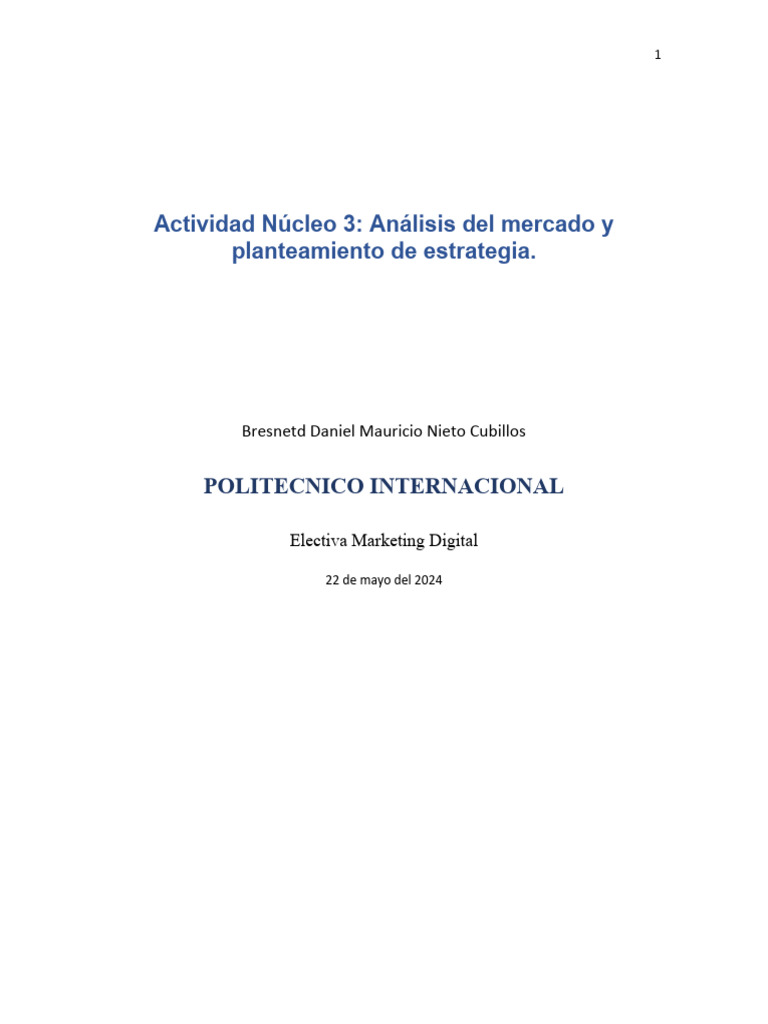 1

Actividad Núcleo 3: Análisis del mercado y planteamiento de estrategia.

Bresnetd Daniel Mauricio Nieto Cubillos

POLITECNICO INTERNACIONAL

Electiva Marketing Digital

22 de mayo del 2024